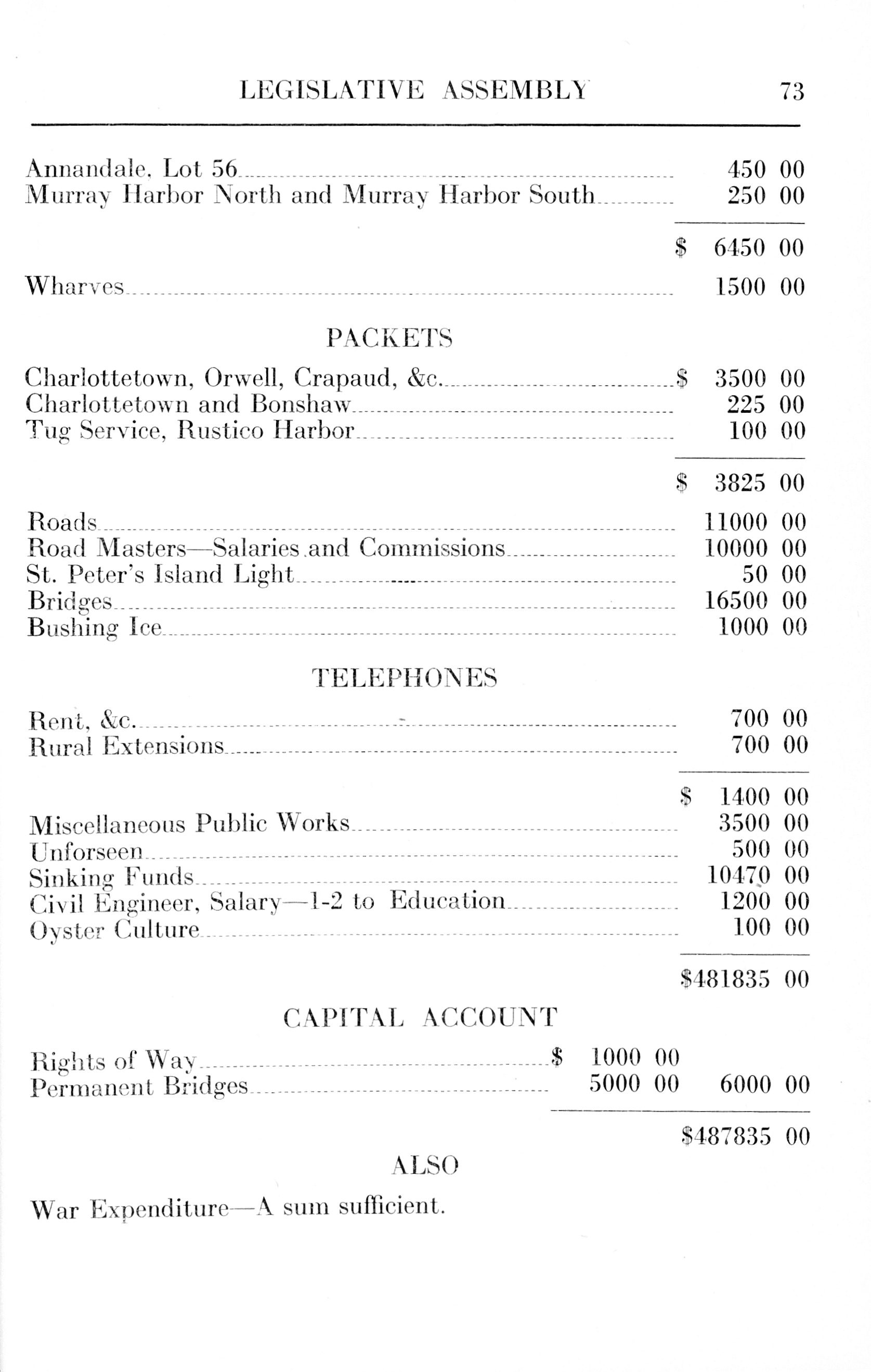 LEGISLATIVE ASSEMBLY 73

Annandale, Lot 56 450 00
Murray Harbor North and Murray Harbor South 250 00

$ 6450 00

Wharves 1500 00

PACKETS

Charlottetown, Orwell, Crapaud, &c. $ 3500 00
Charlottetown and Bonshaw 225 00
Tug Service, Rustico Harbor 100 00

$ 3825 00

Roads 11000 00
Road Masters—Salaries and Commissions 10000 00
St. Peter's Island Light 50 00
Bridges 16500 00
Bushing Ice 1000 00

TELEPHONES

Rent, &c. 700 00
Rural Extensions 700 00

$ 1400 00
Miscellaneous Public Works 3500 00
Unforseen 500 00
Sinking Funds 10470 00
Civil Engineer, Salary—1-2 to Education 1200 00
Oyster Culture 100 00

$481835 00

CAPITAL ACCOUNT

Rights of Way $ 1000 00
Permanent Bridges 5000 00 6000 00

$487835 00

ALSO

War Expenditure—A sum sufficient.